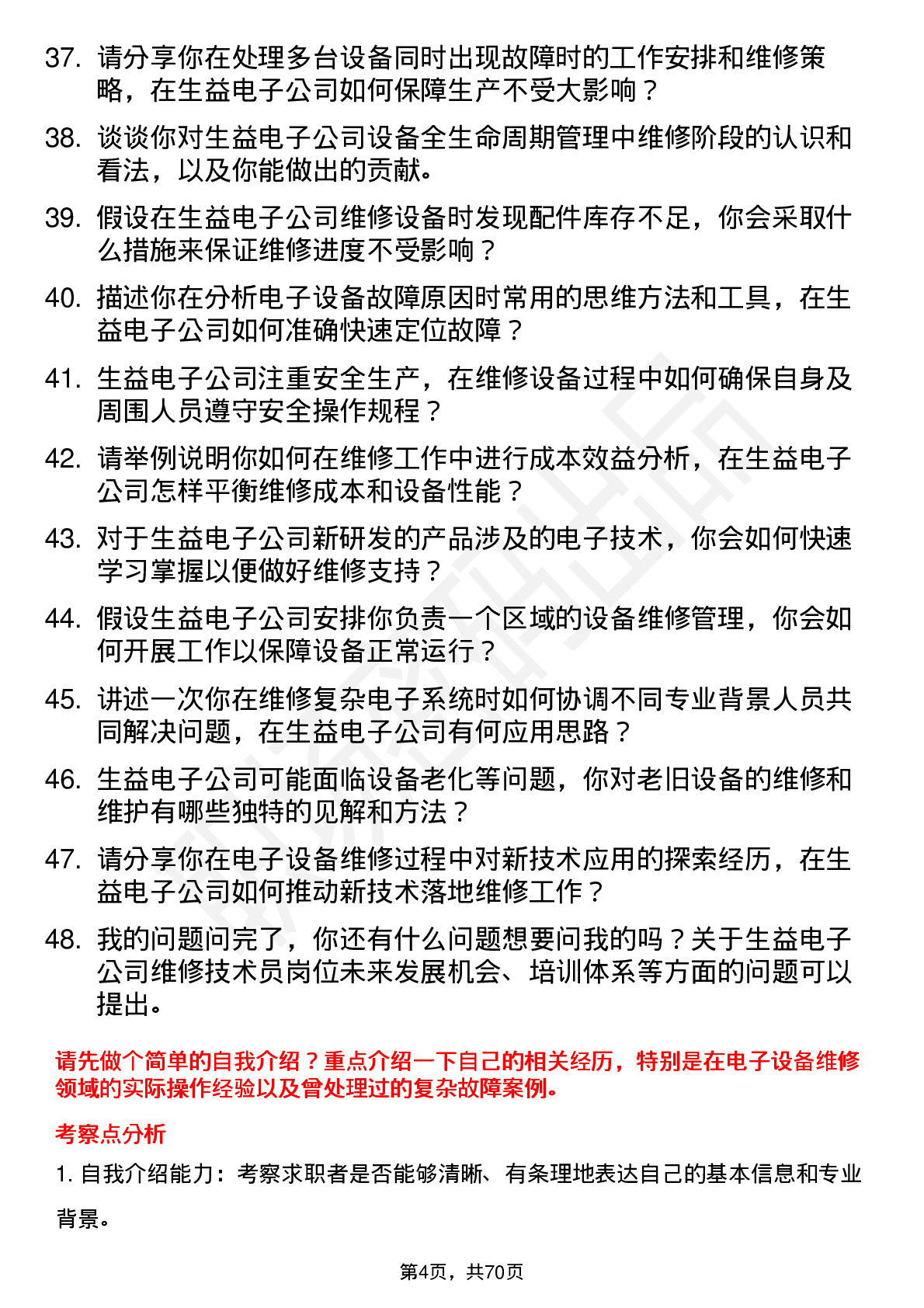 37. 请分享你在处理多台设备同时出现故障时的工作安排和维修策略，在生益电子公司如何保障生产不受大影响？

38. 谈谈你对生益电子公司设备全生命周期管理中维修阶段的认识和看法，以及你能做出的贡献。

39. 假设在生益电子公司维修设备时发现配件库存不足，你会采取什么措施来保证维修进度不受影响？

40. 描述你在分析电子设备故障原因时常用的思维方法和工具，在生益电子公司如何准确快速定位故障？

41. 生益电子公司注重安全生产，在维修设备过程中如何确保自身及周围人员遵守安全操作规程？

42. 请举例说明你如何在维修工作中进行成本效益分析，在生益电子公司怎样平衡维修成本和设备性能？

43. 对于生益电子公司新研发的产品涉及的电子技术，你会如何快速学习掌握以便做好维修支持？

44. 假设生益电子公司安排你负责一个区域的设备维修管理，你会如何开展工作以保障设备正常运行？

45. 讲述一次你在维修复杂电子系统时如何协调不同专业背景人员共同解决问题，在生益电子公司有何应用思路？

46. 生益电子公司可能面临设备老化等问题，你对老旧设备的维修和维护有哪些独特的见解和方法？

47. 请分享你在电子设备维修过程中对新技术应用的探索经历，在生益电子公司如何推动新技术落地维修工作？

48. 我的问题问完了，你还有什么问题想要问我的吗？关于生益电子公司维修技术员岗位未来发展机会、培训体系等方面的问题可以提出。

请先做个简单的自我介绍？重点介绍一下自己的相关经历，特别是在电子设备维修领域的实际操作经验以及曾处理过的复杂故障案例。

考察点分析

1. 自我介绍能力：考察求职者是否能够清晰、有条理地表达自己的基本信息和专业背景。

第4页，共70页